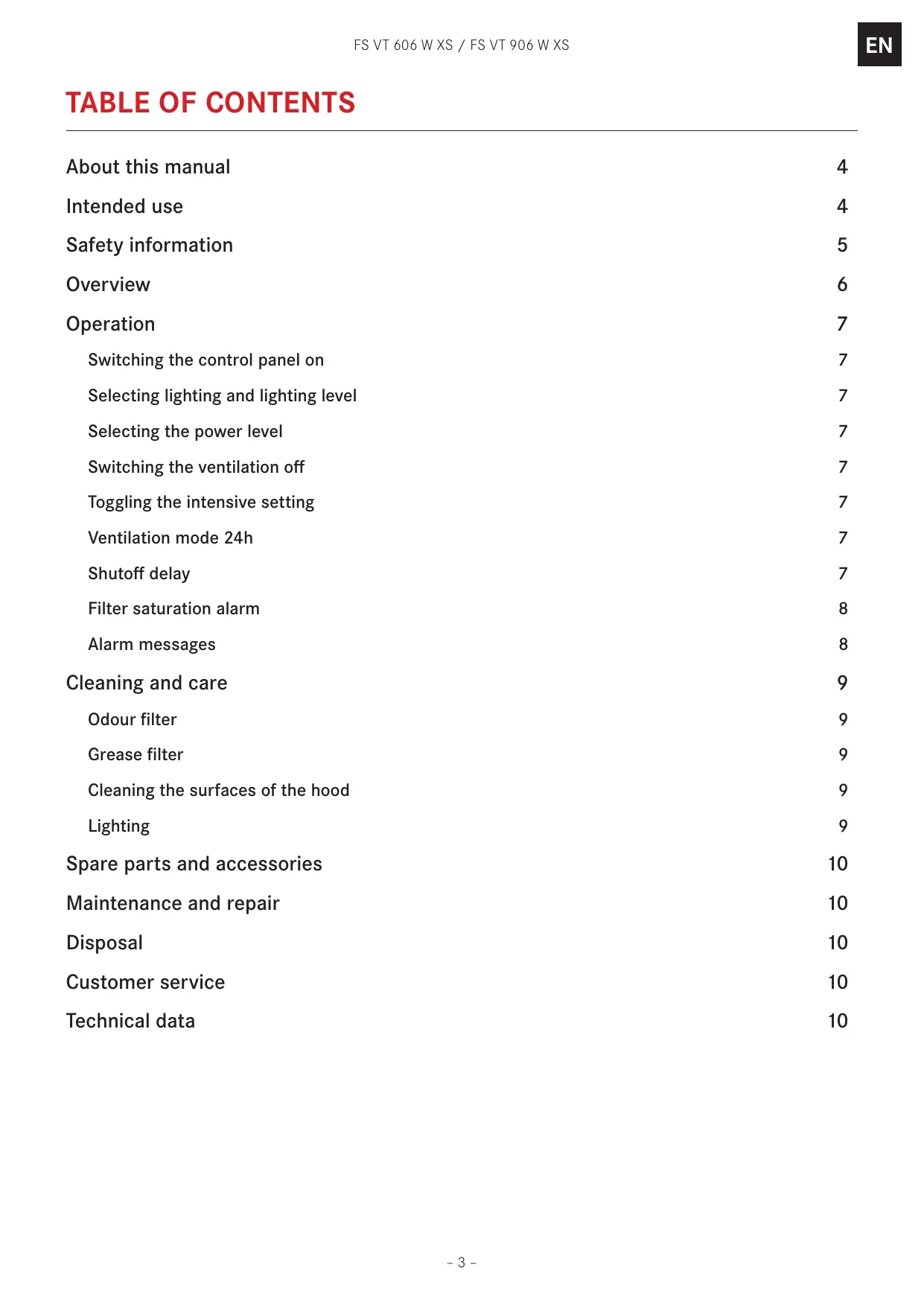 FS VT 606 W XS / FS VT 906 W XS

EN

TABLE OF CONTENTS

About this manual 4

Intended use 4

Safety information 5

Overview 6

Operation 7

Switching the control panel on 7

Selecting lighting and lighting level 7

Selecting the power level 7

Switching the ventilation off 7

Toggling the intensive setting 7

Ventilation mode 24h 7

Shutoff delay 7

Filter saturation alarm 8

Alarm messages 8

Cleaning and care 9

Odour filter 9

Grease filter 9

Cleaning the surfaces of the hood 9

Lighting 9

Spare parts and accessories 10

Maintenance and repair 10

Disposal 10

Customer service 10

Technical data 10

– 3 –